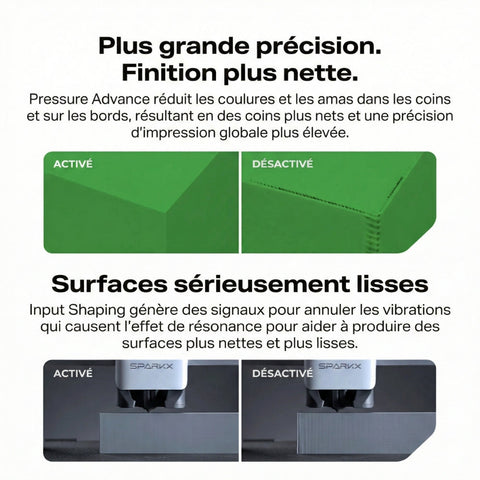 Plus grande précision.
Finition plus nette.

Pressure Advance réduit les coulures et les amas dans les coins et sur les bords, résultant en des coins plus nets et une précision d'impression globale plus élevée.

ACTIVÉ

DÉSACTIVÉ

Surfaces sérieusement lisses

Input Shaping génère des signaux pour annuler les vibrations qui causent l'effet de résonance pour aider à produire des surfaces plus nettes et plus lisses.

ACTIVÉ

SPARKX

DÉSACTIVÉ

SPARKX